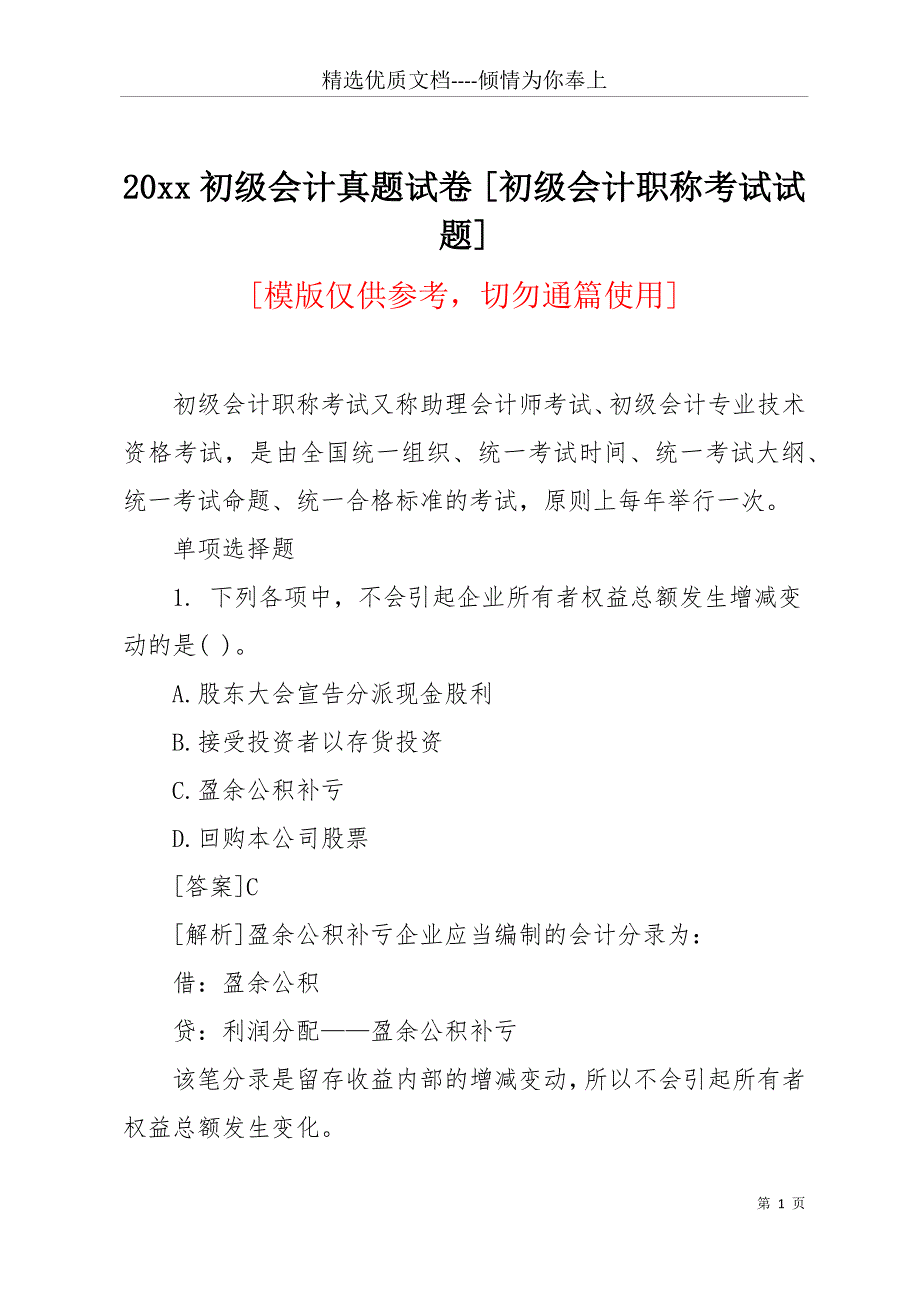 精选优质文档----倾情为你奉上

20xx 初级会计真题试卷 [初级会计职称考试试题]

[模版仅供参考，切勿通篇使用]

初级会计职称考试又称助理会计师考试、初级会计专业技术资格考试，是由全国统一组织、统一考试时间、统一考试大纲、统一考试命题、统一合格标准的考试，原则上每年举行一次。

单项选择题

1. 下列各项中，不会引起企业所有者权益总额发生增减变动的是( )。

A.股东大会宣告分派现金股利

B.接受投资者以存货投资

C.盈余公积补亏

D.回购本公司股票

[答案]C

[解析]盈余公积补亏企业应当编制的会计分录为：

借：盈余公积

贷：利润分配——盈余公积补亏

该笔分录是留存收益内部的增减变动，所以不会引起所有者权益总额发生变化。

第 1 页